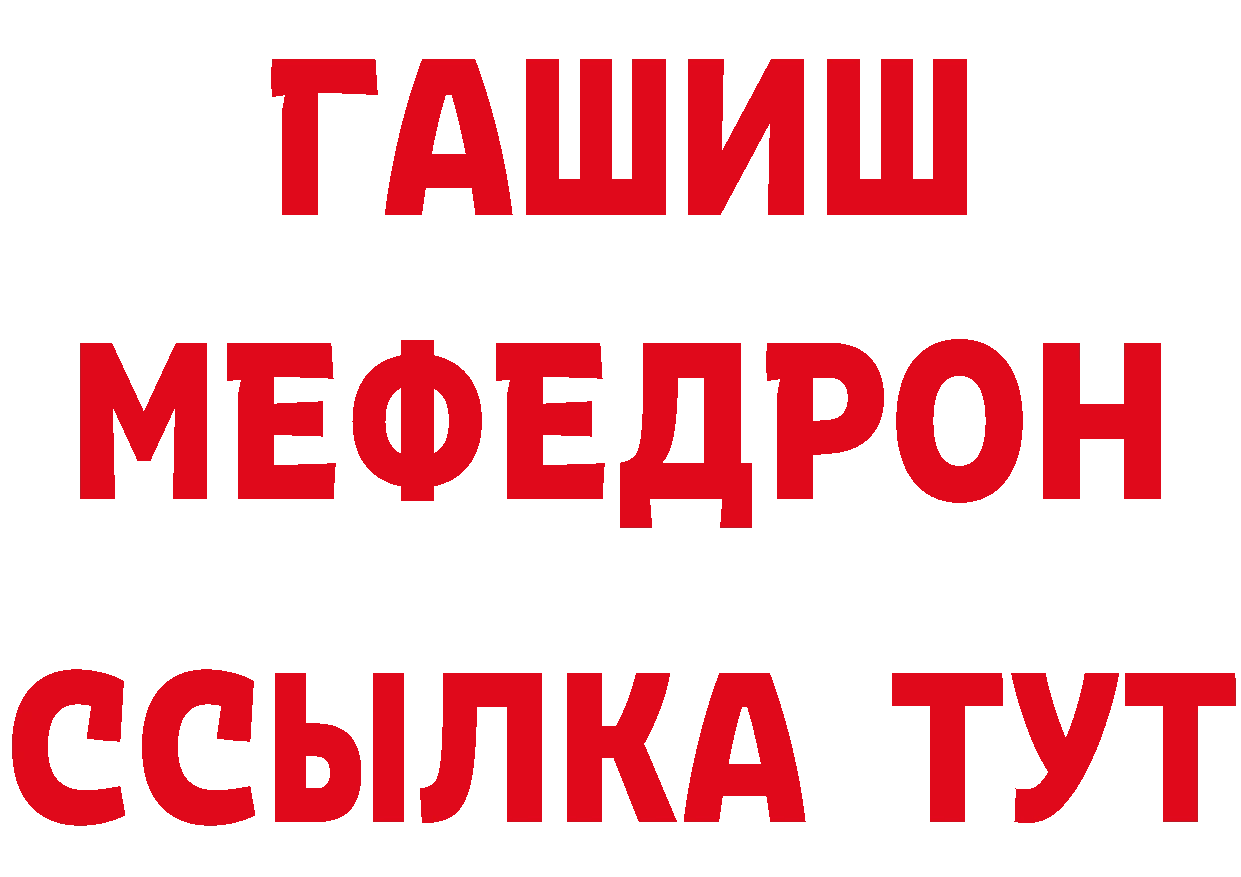 ГАШИШ
МЕФЕДРОН
ССЫЛКА ТУТ